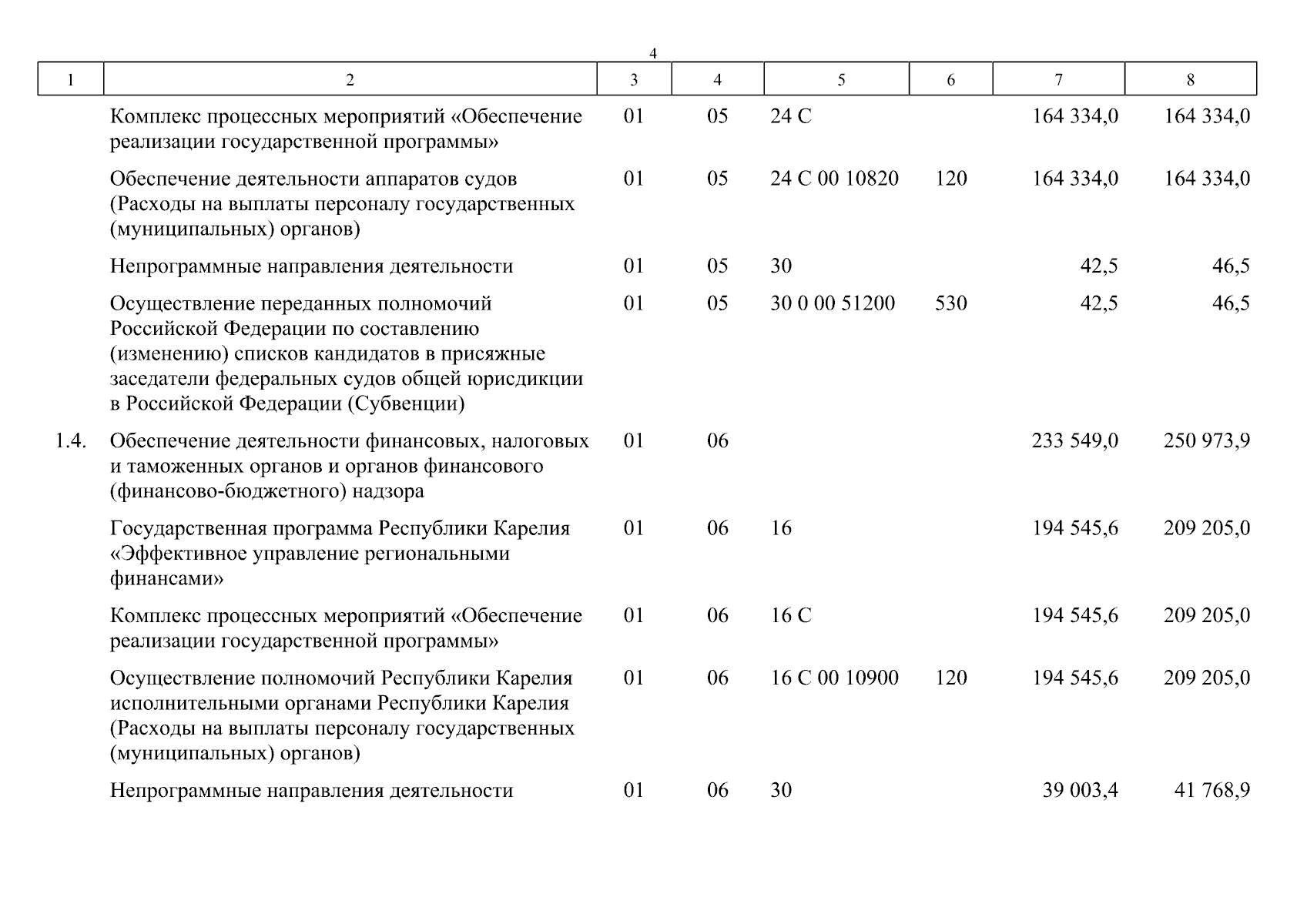 4

| 1 | 2 | 3 | 4 | 5 | 6 | 7 | 8 |
|---|---|---|---|---|---|---|---|
| | Комплекс процессных мероприятий «Обеспечение реализации государственной программы» | 01 | 05 | 24 С | | 164 334,0 | 164 334,0 |
| | Обеспечение деятельности аппаратов судов (Расходы на выплаты персоналу государственных (муниципальных) органов) | 01 | 05 | 24 С 00 10820 | 120 | 164 334,0 | 164 334,0 |
| | Непрограммные направления деятельности | 01 | 05 | 30 | | 42,5 | 46,5 |
| | Осуществление переданных полномочий Российской Федерации по составлению (изменению) списков кандидатов в присяжные заседатели федеральных судов общей юрисдикции в Российской Федерации (Субвенции) | 01 | 05 | 30 0 00 51200 | 530 | 42,5 | 46,5 |
| 1.4. | Обеспечение деятельности финансовых, налоговых и таможенных органов и органов финансового (финансово-бюджетного) надзора | 01 | 06 | | | 233 549,0 | 250 973,9 |
| | Государственная программа Республики Карелия «Эффективное управление региональными финансами» | 01 | 06 | 16 | | 194 545,6 | 209 205,0 |
| | Комплекс процессных мероприятий «Обеспечение реализации государственной программы» | 01 | 06 | 16 С | | 194 545,6 | 209 205,0 |
| | Осуществление полномочий Республики Карелия исполнительными органами Республики Карелия (Расходы на выплаты персоналу государственных (муниципальных) органов) | 01 | 06 | 16 С 00 10900 | 120 | 194 545,6 | 209 205,0 |
| | Непрограммные направления деятельности | 01 | 06 | 30 | | 39 003,4 | 41 768,9 |